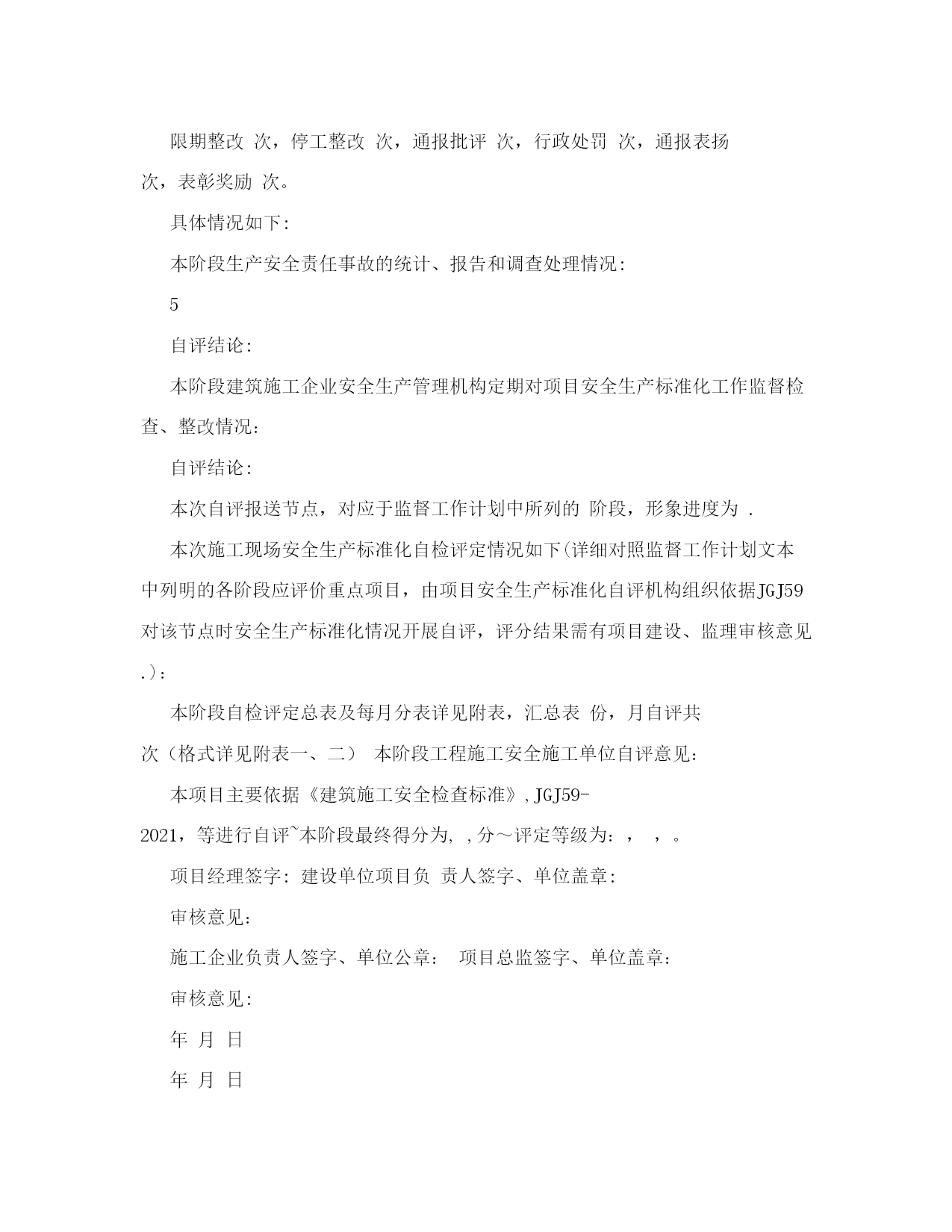 限期整改 次，停工整改 次，通报批评 次，行政处罚 次，通报表扬 次，表彰奖励 次。

具体情况如下:

本阶段生产安全责任事故的统计、报告和调查处理情况:

5

自评结论:

本阶段建筑施工企业安全生产管理机构定期对项目安全生产标准化工作监督检查、整改情况:

自评结论:

本次自评报送节点，对应于监督工作计划中所列的 阶段，形象进度为 .

本次施工现场安全生产标准化自检评定情况如下(详细对照监督工作计划文本中列明的各阶段应评价重点项目，由项目安全生产标准化自评机构组织依据JGJ59对该节点时安全生产标准化情况开展自评，评分结果需有项目建设、监理审核意见.):

本阶段自检评定总表及每月分表详见附表，汇总表 份，月自评共 次（格式详见附表一、二） 本阶段工程施工安全施工单位自评意见:

本项目主要依据《建筑施工安全检查标准》,JGJ59-2021，等进行自评~本阶段最终得分为, ,分～评定等级为：， ，。

项目经理签字: 建设单位项目负 责人签字、单位盖章:

审核意见:

施工企业负责人签字、单位公章： 项目总监签字、单位盖章:

审核意见:

年 月 日

年 月 日